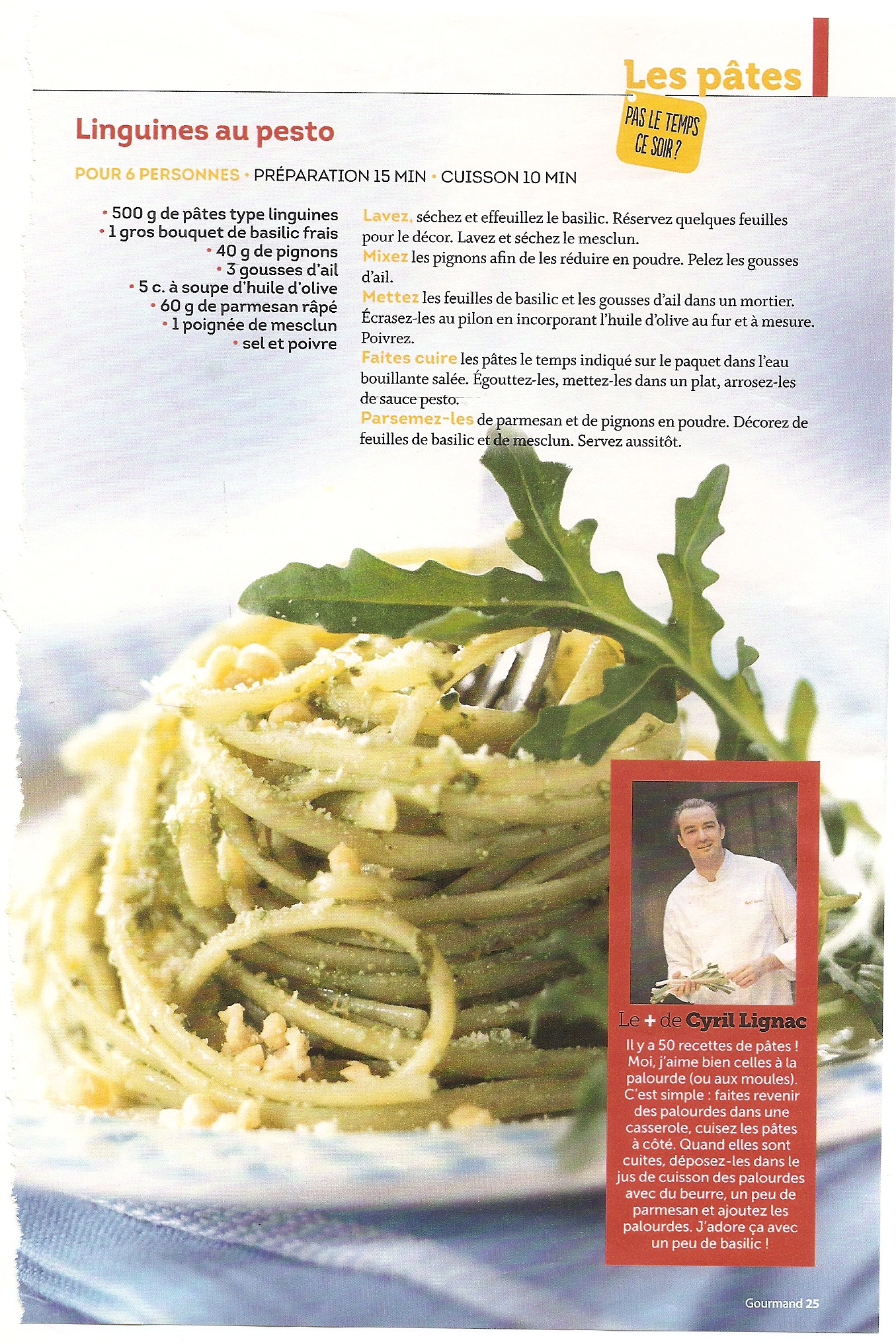 Les pâtes

PAS LE TEMPS CE SOIR ?

Linguines au pesto

POUR 6 PERSONNES • PRÉPARATION 15 MIN • CUISSON 10 MIN

• 500 g de pâtes type linguines
• 1 gros bouquet de basilic frais
• 40 g de pignons
• 3 gousses d'ail
• 5 c. à soupe d'huile d'olive
• 60 g de parmesan râpé
• 1 poignée de mesclun
• sel et poivre

Lavez, séchez et effeuillez le basilic. Réservez quelques feuilles pour le décor. Lavez et séchez le mesclun.
Mixez les pignons afin de les réduire en poudre. Pelez les gousses d'ail.
Mettez les feuilles de basilic et les gousses d'ail dans un mortier. Écrasez-les au pilon en incorporant l'huile d'olive au fur et à mesure. Poivrez.
Faites cuire les pâtes le temps indiqué sur le paquet dans l'eau bouillante salée. Égouttez-les, mettez-les dans un plat, arrosez-les de sauce pesto.
Parsemez-les de parmesan et de pignons en poudre. Décorez de feuilles de basilic et de mesclun. Servez aussitôt.

Le + de Cyril Lignac

Il y a 50 recettes de pâtes ! Moi, j'aime bien celles à la palourde (ou aux moules). C'est simple : faites revenir des palourdes dans une casserole, cuisez les pâtes à côté. Quand elles sont cuites, déposez-les dans le jus de cuisson des palourdes avec du beurre, un peu de parmesan et ajoutez les palourdes. J'adore ça avec un peu de basilic !

Gourmand 25